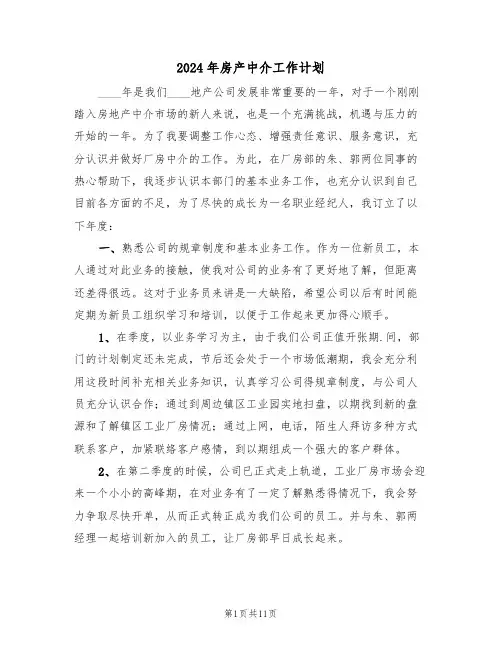 2024年房产中介工作计划

____年是我们____地产公司发展非常重要的一年，对于一个刚刚踏入房地产中介市场的新人来说，也是一个充满挑战，机遇与压力的开始的一年。为了我要调整工作心态、增强责任意识、服务意识，充分认识并做好厂房中介的工作。为此，在厂房部的朱、郭两位同事的热心帮助下，我逐步认识本部门的基本业务工作，也充分认识到自己目前各方面的不足，为了尽快的成长为一名职业经纪人，我订立了以下年度：

一、熟悉公司的规章制度和基本业务工作。作为一位新员工，本人通过对此业务的接触，使我对公司的业务有了更好地了解，但距离还差得很远。这对于业务员来讲是一大缺陷，希望公司以后有时间能定期为新员工组织学习和培训，以便于工作起来更加得心顺手。

1、在季度，以业务学习为主，由于我们公司正值开张期.间，部门的计划制定还未完成，节后还会处于一个市场低潮期，我会充分利用这段时间补充相关业务知识，认真学习公司得规章制度，与公司人员充分认识合作；通过到周边镇区工业园实地扫盘，以期找到新的盘源和了解镇区工业厂房情况；通过上网，电话，陌生人拜访多种方式联系客户，加紧联络客户感情，到以期组成一个强大的客户群体。

2、在第二季度的时候，公司已正式走上轨道，工业厂房市场会迎来一个小小的高峰期，在对业务有了一定了解熟悉得情况下，我会努力争取尽快开单，从而正式转正成为我们公司的员工。并与朱、郭两经理一起培训新加入的员工，让厂房部早日成长起来。

第1页共11页